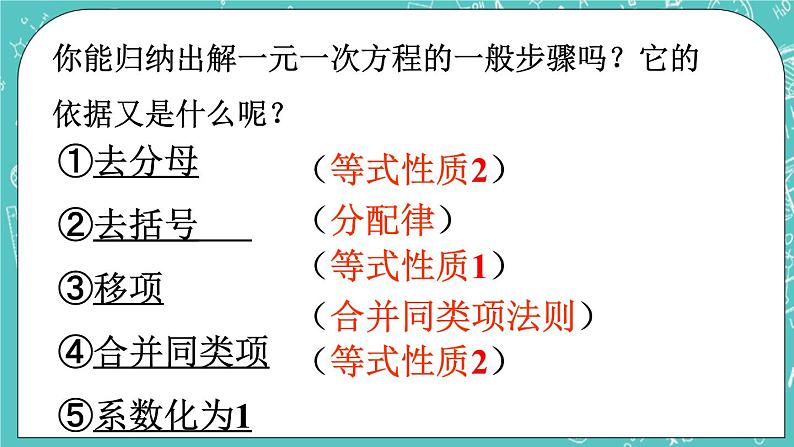 你能归纳出解一元一次方程的一般步骤吗？它的依据又是什么呢？

①去分母
②去括号
③移项
④合并同类项
⑤系数化为1

（等式性质2）
（分配律）
（等式性质1）
（合并同类项法则）
（等式性质2）